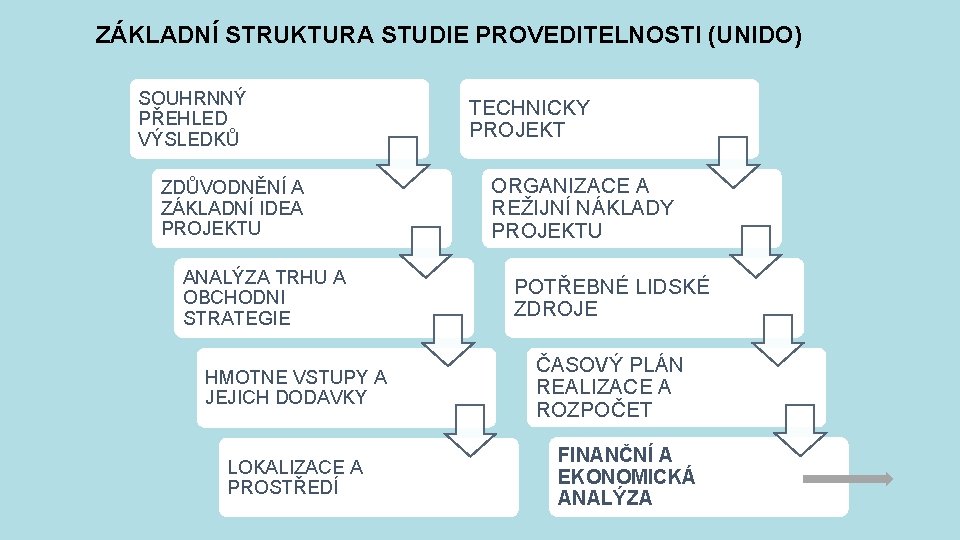 ZÁKLADNÍ STRUKTURA STUDIE PROVEDITELNOSTI (UNIDO)

SOUHRNNÝ PŘEHLED VÝSLEDKŮ

ZDŮVODNĚNÍ A ZÁKLADNÍ IDEA PROJEKTU

ANALÝZA TRHU A OBCHODNI STRATEGIE

HMOTNE VSTUPY A JEJICH DODAVKY

LOKALIZACE A PROSTŘEDÍ

TECHNICKY PROJEKT

ORGANIZACE A REŽIJNÍ NÁKLADY PROJEKTU

POTŘEBNÉ LIDSKÉ ZDROJE

ČASOVÝ PLÁN REALIZACE A ROZPOČET

FINANČNÍ A EKONOMICKÁ ANALÝZA